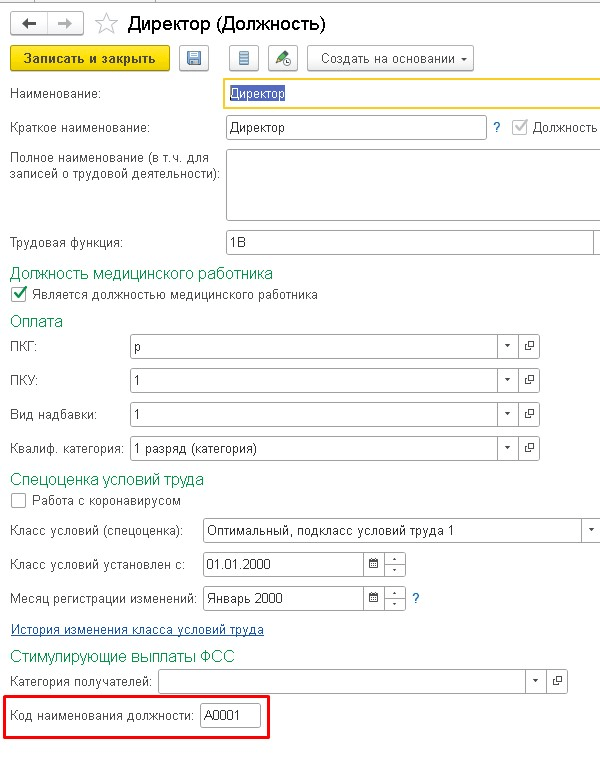 Директор (Должность)

Записать и закрыть

Создать на основании

Наименование: Директор

Краткое наименование: Директор ? Должность

Полное наименование (в т.ч. для записей о трудовой деятельности):

Трудовая функция: 1В

Должность медицинского работника

Является должностью медицинского работника

Оплата

ПКГ: р

ПКУ: 1

Вид надбавки: 1

Квалиф. категория: 1 разряд (категория)

Спецоценка условий труда

Работа с коронавирусом

Класс условий (спецоценка): Оптимальный, подкласс условий труда 1

Класс условий установлен с: 01.01.2000

Месяц регистрации изменений: Январь 2000 ?

История изменения класса условий труда

Стимулирующие выплаты ФСС

Категория получателей:

Код наименования должности: А0001